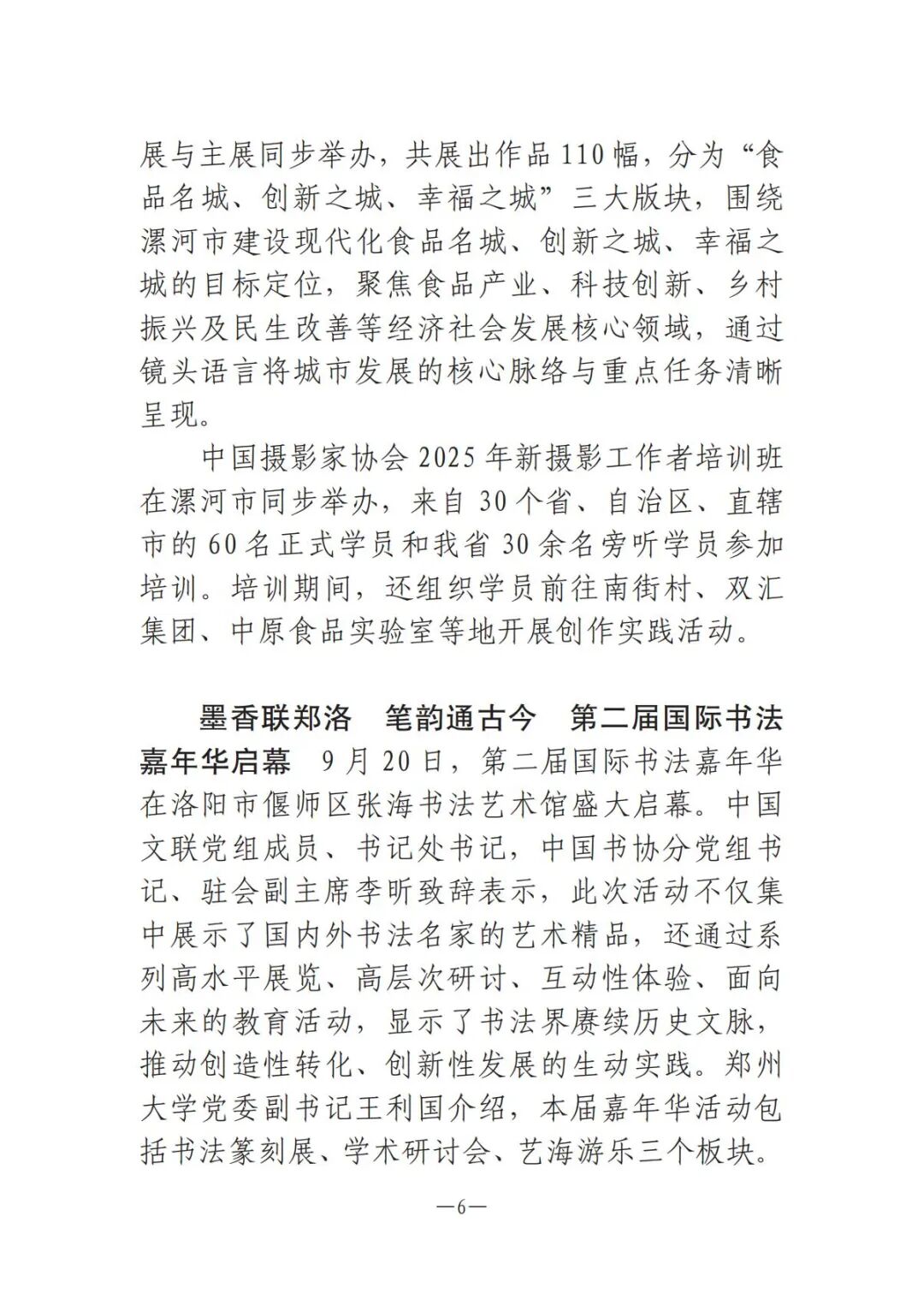 展与主展同步举办，共展出作品110幅，分为“食品名城、创新之城、幸福之城”三大版块，围绕漯河市建设现代化食品名城、创新之城、幸福之城的目标定位，聚焦食品产业、科技创新、乡村振兴及民生改善等经济社会发展核心领域，通过镜头语言将城市发展的核心脉络与重点任务清晰呈现。

中国摄影家协会2025年新摄影工作者培训班在漯河市同步举办，来自30个省、自治区、直辖市的60名正式学员和我省30余名旁听学员参加培训。培训期间，还组织学员前往南街村、双汇集团、中原食品实验室等地开展创作实践活动。

墨香联郑洛　笔韵通古今　第二届国际书法嘉年华启幕　9月20日，第二届国际书法嘉年华在洛阳市偃师区张海书法艺术馆盛大启幕。中国文联党组成员、书记处书记，中国书协分党组书记、驻会副主席李昕致辞表示，此次活动不仅集中展示了国内外书法名家的艺术精品，还通过系列高水平展览、高层次研讨、互动性体验、面向未来的教育活动，显示了书法界赓续历史文脉，推动创造性转化、创新性发展的生动实践。郑州大学党委副书记王利国介绍，本届嘉年华活动包括书法篆刻展、学术研讨会、艺海游乐三个板块。

—6—